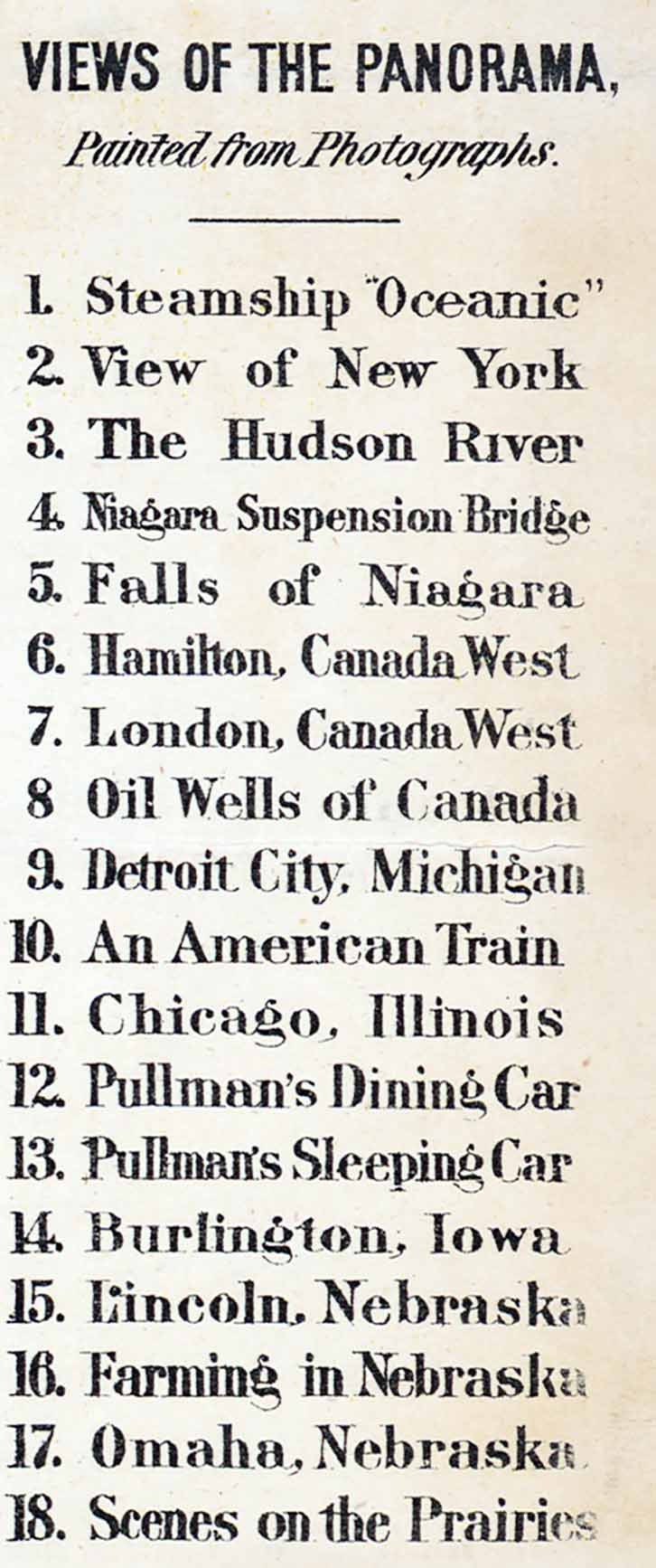 VIEWS OF THE PANORAMA,

Painted from Photographs.

1. Steamship "Oceanic"
2. View of New York
3. The Hudson River
4. Niagara Suspension Bridge
5. Falls of Niagara
6. Hamilton, Canada West
7. London, Canada West
8 Oil Wells of Canada
9. Detroit City, Michigan
10. An American Train
11. Chicago, Illinois
12. Pullman's Dining Car
13. Pullman's Sleeping Car
14. Burlington, Iowa
15. Lincoln, Nebraska
16. Farming in Nebraska
17. Omaha, Nebraska
18. Scenes on the Prairies